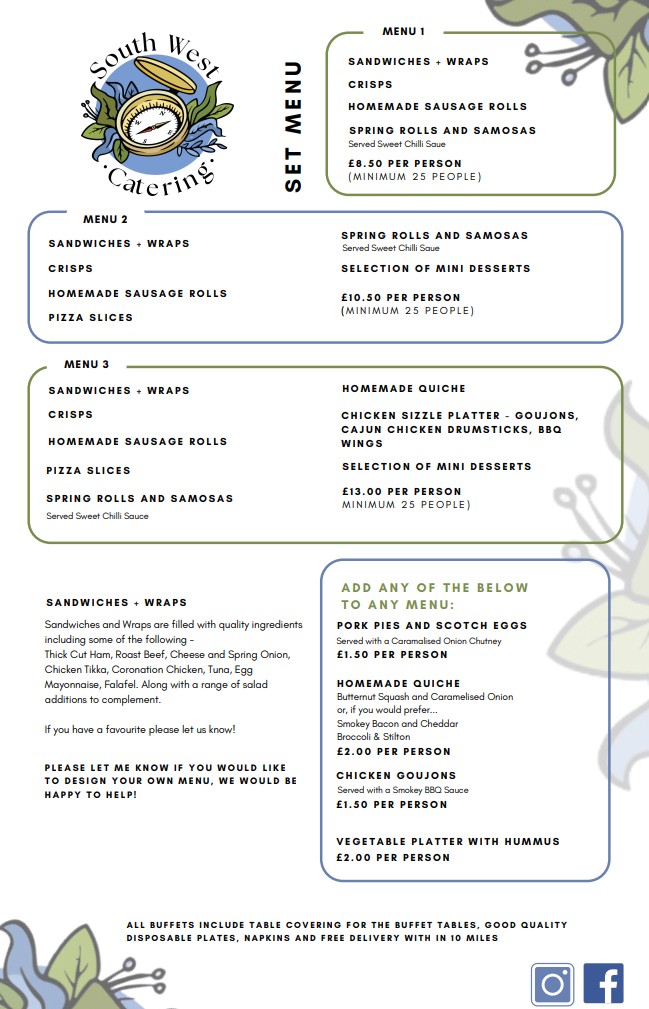 South West Catering

SET MENU

MENU 1

SANDWICHES + WRAPS

CRISPS

HOMEMADE SAUSAGE ROLLS

SPRING ROLLS AND SAMOSAS
Served Sweet Chilli Saue

£8.50 PER PERSON
(MINIMUM 25 PEOPLE)

MENU 2

SANDWICHES + WRAPS

CRISPS

HOMEMADE SAUSAGE ROLLS

PIZZA SLICES

SPRING ROLLS AND SAMOSAS
Served Sweet Chilli Saue

SELECTION OF MINI DESSERTS

£10.50 PER PERSON
(MINIMUM 25 PEOPLE)

MENU 3

SANDWICHES + WRAPS

CRISPS

HOMEMADE SAUSAGE ROLLS

PIZZA SLICES

SPRING ROLLS AND SAMOSAS
Served Sweet Chilli Sauce

HOMEMADE QUICHE

CHICKEN SIZZLE PLATTER - GOUJONS, CAJUN CHICKEN DRUMSTICKS, BBQ WINGS

SELECTION OF MINI DESSERTS

£13.00 PER PERSON
MINIMUM 25 PEOPLE)

SANDWICHES + WRAPS

Sandwiches and Wraps are filled with quality ingredients including some of the following -
Thick Cut Ham, Roast Beef, Cheese and Spring Onion, Chicken Tikka, Coronation Chicken, Tuna, Egg Mayonnaise, Falafel. Along with a range of salad additions to complement.

If you have a favourite please let us know!

PLEASE LET ME KNOW IF YOU WOULD LIKE TO DESIGN YOUR OWN MENU, WE WOULD BE HAPPY TO HELP!

ADD ANY OF THE BELOW TO ANY MENU:

PORK PIES AND SCOTCH EGGS
Served with a Caramalised Onion Chutney
£1.50 PER PERSON

HOMEMADE QUICHE
Butternut Squash and Caramelised Onion
or, if you would prefer...
Smokey Bacon and Cheddar
Broccoli & Stilton
£2.00 PER PERSON

CHICKEN GOUJONS
Served with a Smokey BBQ Sauce
£1.50 PER PERSON

VEGETABLE PLATTER WITH HUMMUS
£2.00 PER PERSON

ALL BUFFETS INCLUDE TABLE COVERING FOR THE BUFFET TABLES, GOOD QUALITY DISPOSABLE PLATES, NAPKINS AND FREE DELIVERY WITH IN 10 MILES